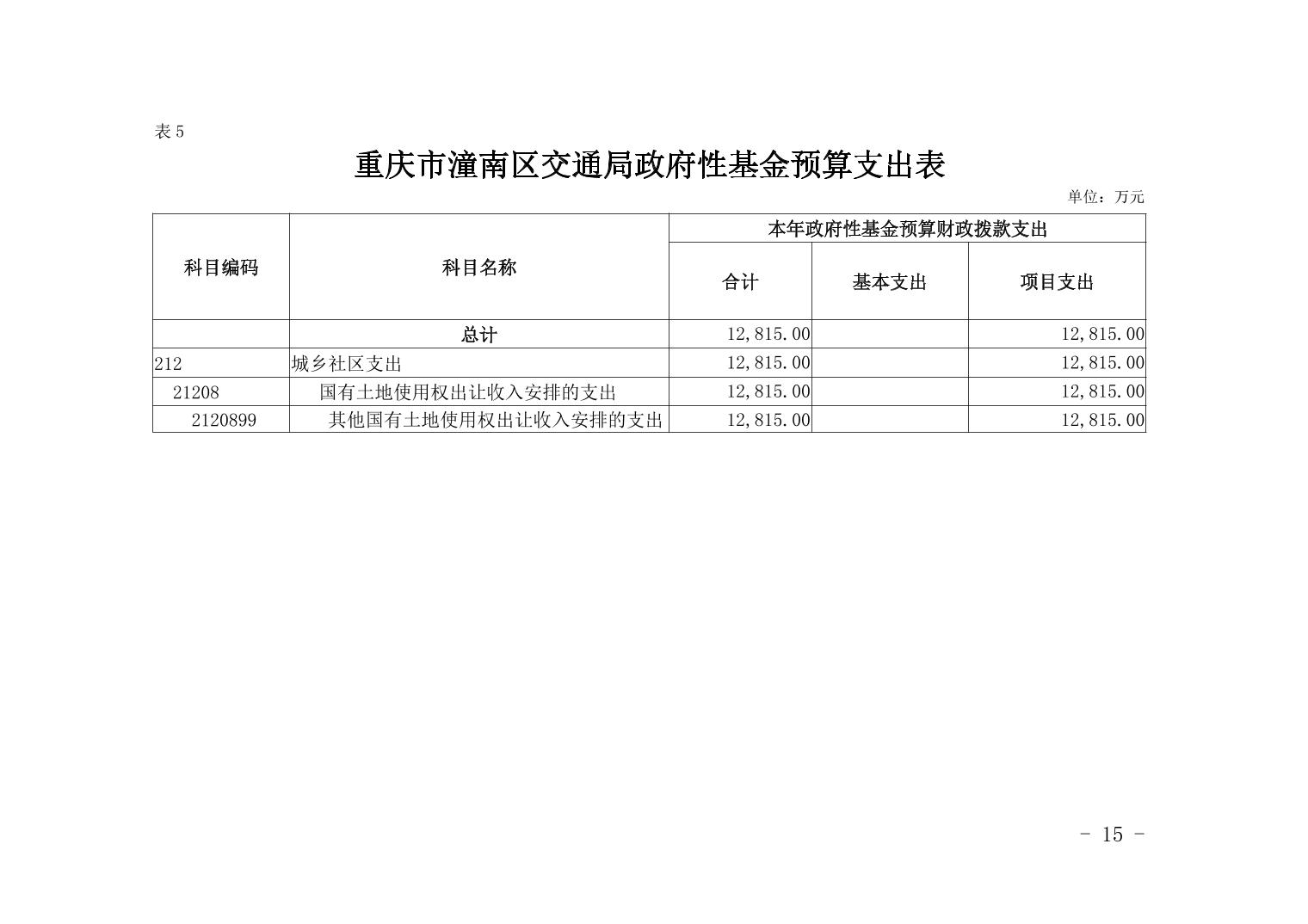 表5

重庆市潼南区交通局政府性基金预算支出表

单位：万元

| 科目编码 | 科目名称 | 本年政府性基金预算财政拨款支出 | | |
|---|---|---|---|---|
| | | 合计 | 基本支出 | 项目支出 |
| | 总计 | 12,815.00 | | 12,815.00 |
| 212 | 城乡社区支出 | 12,815.00 | | 12,815.00 |
| 21208 | 国有土地使用权出让收入安排的支出 | 12,815.00 | | 12,815.00 |
| 2120899 | 其他国有土地使用权出让收入安排的支出 | 12,815.00 | | 12,815.00 |

- 15 -